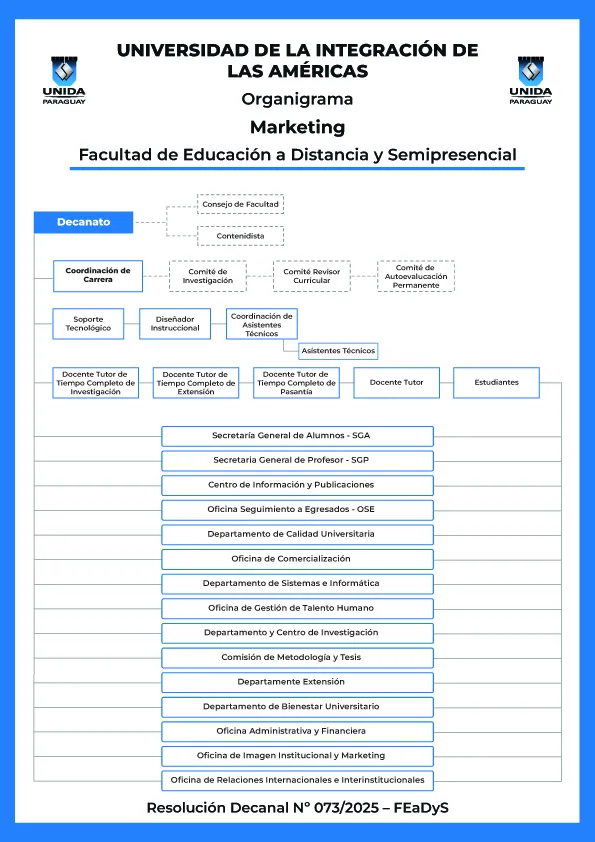 UNIDA PARAGUAY

UNIVERSIDAD DE LA INTEGRACIÓN DE LAS AMÉRICAS

UNIDA PARAGUAY

Organigrama

Marketing

Facultad de Educación a Distancia y Semipresencial

Decanato

Consejo de Facultad

Contenidista

Coordinación de Carrera

Comité de Investigación

Comité Revisor Curricular

Comité de Autoevaluación Permanente

Soporte Tecnológico

Diseñador Instruccional

Coordinación de Asistentes Técnicos

Asistentes Técnicos

Docente Tutor de Tiempo Completo de Investigación

Docente Tutor de Tiempo Completo de Extensión

Docente Tutor de Tiempo Completo de Pasantía

Docente Tutor

Estudiantes

Secretaría General de Alumnos - SGA

Secretaria General de Profesor - SGP

Centro de Información y Publicaciones

Oficina Seguimiento a Egresados - OSE

Departamento de Calidad Universitaria

Oficina de Comercialización

Departamento de Sistemas e Informática

Oficina de Gestión de Talento Humano

Departamento y Centro de Investigación

Comisión de Metodología y Tesis

Departamente Extensión

Departamento de Bienestar Universitario

Oficina Administrativa y Financiera

Oficina de Imagen Institucional y Marketing

Oficina de Relaciones Internacionales e Interinstitucionales

Resolución Decanal N° 073/2025 – FEaDyS